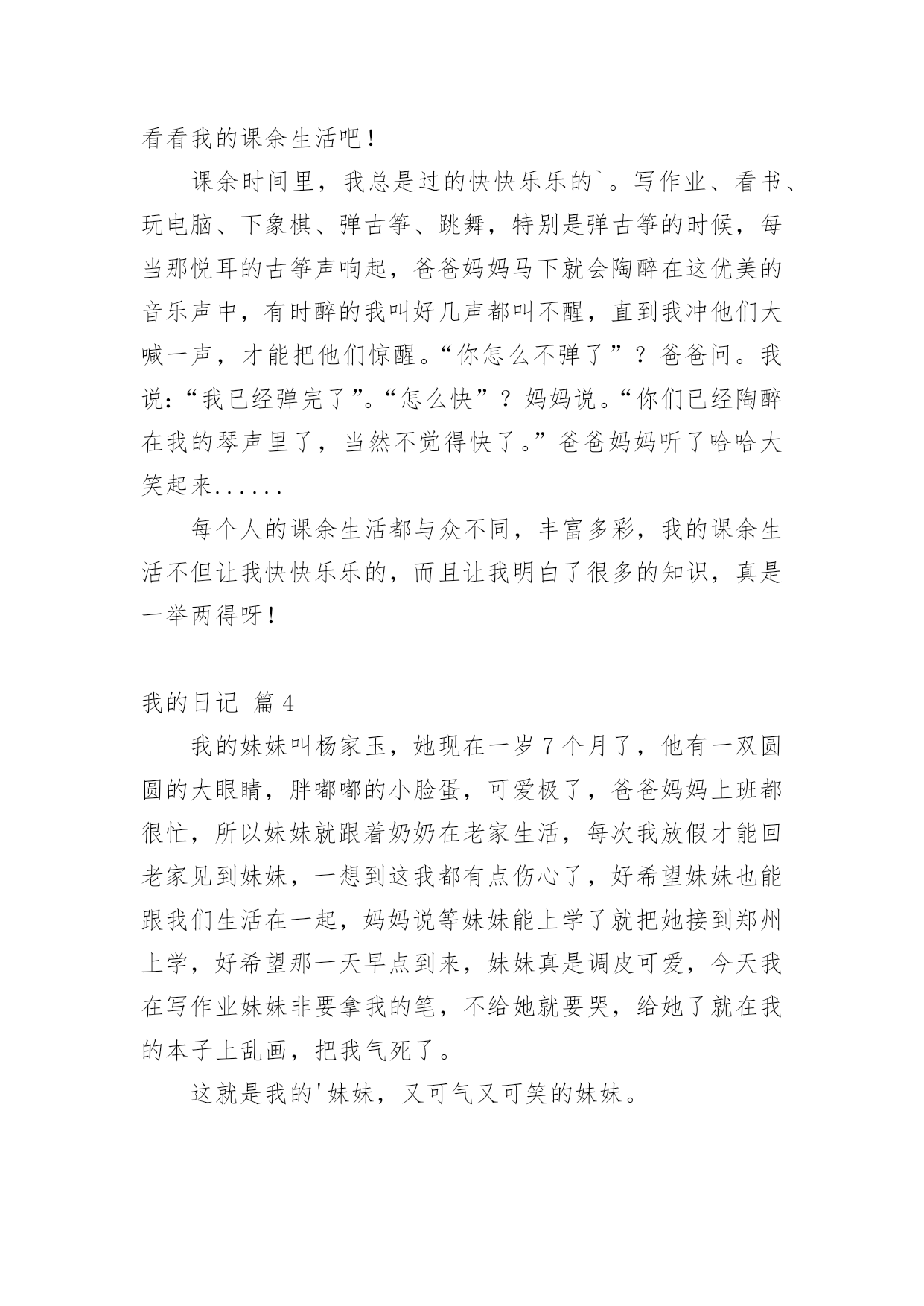 看看我的课余生活吧！

课余时间里，我总是过的快快乐乐的`。写作业、看书、玩电脑、下象棋、弹古筝、跳舞，特别是弹古筝的时候，每当那悦耳的古筝声响起，爸爸妈妈马下就会陶醉在这优美的音乐声中，有时醉的我叫好几声都叫不醒，直到我冲他们大喊一声，才能把他们惊醒。“你怎么不弹了”？爸爸问。我说：“我已经弹完了”。“怎么快”？妈妈说。“你们已经陶醉在我的琴声里了，当然不觉得快了。”爸爸妈妈听了哈哈大笑起来......

每个人的课余生活都与众不同，丰富多彩，我的课余生活不但让我快快乐乐的，而且让我明白了很多的知识，真是一举两得呀！

我的日记 篇4

我的妹妹叫杨家玉，她现在一岁7个月了，他有一双圆圆的大眼睛，胖嘟嘟的小脸蛋，可爱极了，爸爸妈妈上班都很忙，所以妹妹就跟着奶奶在老家生活，每次我放假才能回老家见到妹妹，一想到这我都有点伤心了，好希望妹妹也能跟我们生活在一起，妈妈说等妹妹能上学了就把她接到郑州上学，好希望那一天早点到来，妹妹真是调皮可爱，今天我在写作业妹妹非要拿我的笔，不给她就要哭，给她了就在我的本子上乱画，把我气死了。

这就是我的'妹妹，又可气又可笑的妹妹。